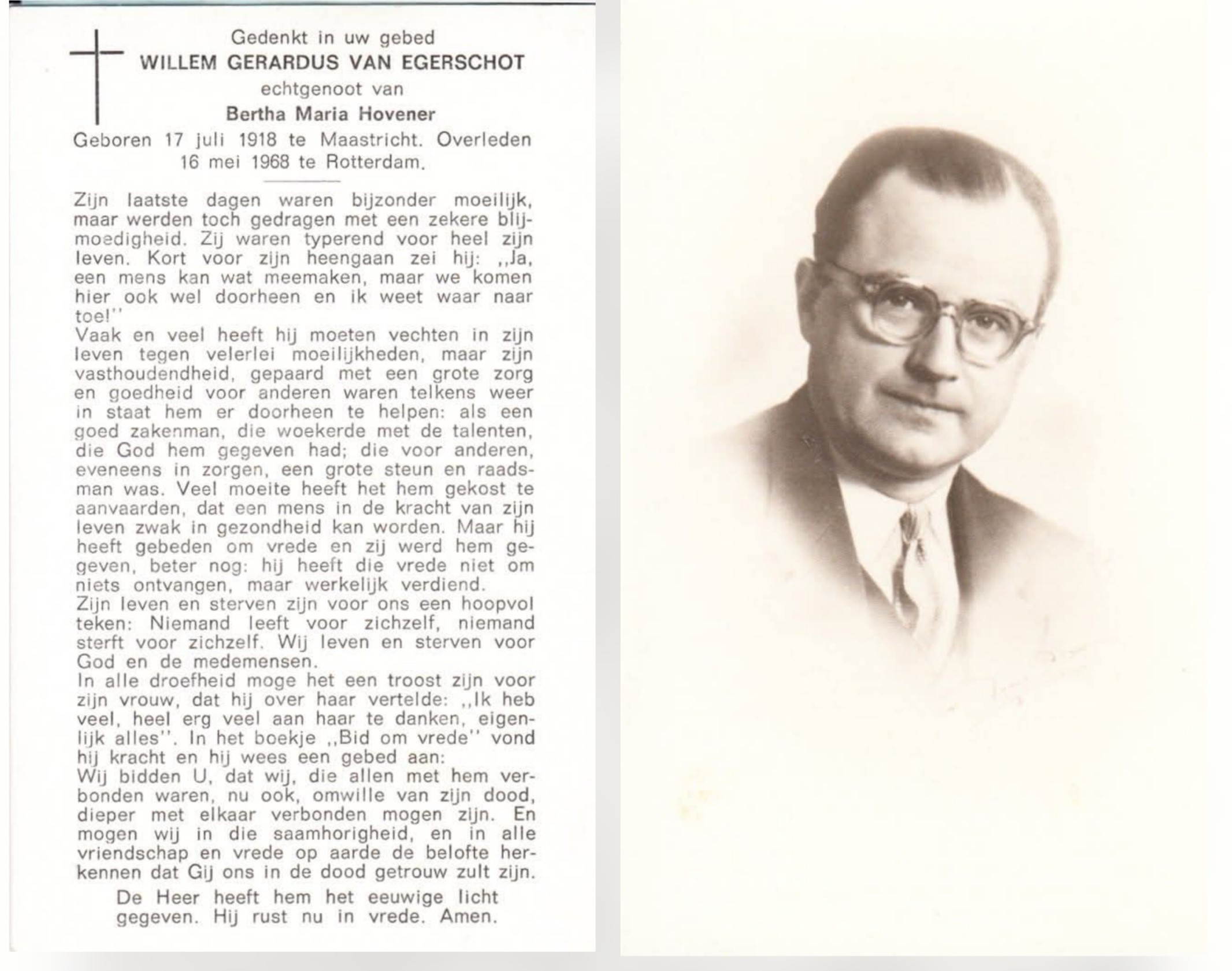 Gedenkt in uw gebed
WILLEM GERARDUS VAN EGERSCHOT
echtgenoot van
Bertha Maria Hovener
Geboren 17 juli 1918 te Maastricht. Overleden 16 mei 1968 te Rotterdam.

Zijn laatste dagen waren bijzonder moeilijk, maar werden toch gedragen met een zekere blijmoedigheid. Zij waren typerend voor heel zijn leven. Kort voor zijn heengaan zei hij: ,,Ja, een mens kan wat meemaken, maar we komen hier ook wel doorheen en ik weet waar naar toe!''
Vaak en veel heeft hij moeten vechten in zijn leven tegen velerlei moeilijkheden, maar zijn vasthoudendheid, gepaard met een grote zorg en goedheid voor anderen waren telkens weer in staat hem er doorheen te helpen: als een goed zakenman, die woekerde met de talenten, die God hem gegeven had; die voor anderen, eveneens in zorgen, een grote steun en raadsman was. Veel moeite heeft het hem gekost te aanvaarden, dat een mens in de kracht van zijn leven zwak in gezondheid kan worden. Maar hij heeft gebeden om vrede en zij werd hem gegeven, beter nog: hij heeft die vrede niet om niets ontvangen, maar werkelijk verdiend.
Zijn leven en sterven zijn voor ons een hoopvol teken: Niemand leeft voor zichzelf, niemand sterft voor zichzelf. Wij leven en sterven voor God en de medemensen.
In alle droefheid moge het een troost zijn voor zijn vrouw, dat hij over haar vertelde: ,,Ik heb veel, heel erg veel aan haar te danken, eigenlijk alles''. In het boekje ,,Bid om vrede'' vond hij kracht en hij wees een gebed aan:
Wij bidden U, dat wij, die allen met hem verbonden waren, nu ook, omwille van zijn dood, dieper met elkaar verbonden mogen zijn. En mogen wij in die saamhorigheid, en in alle vriendschap en vrede op aarde de belofte herkennen dat Gij ons in de dood getrouw zult zijn.

De Heer heeft hem het eeuwige licht gegeven. Hij rust nu in vrede. Amen.